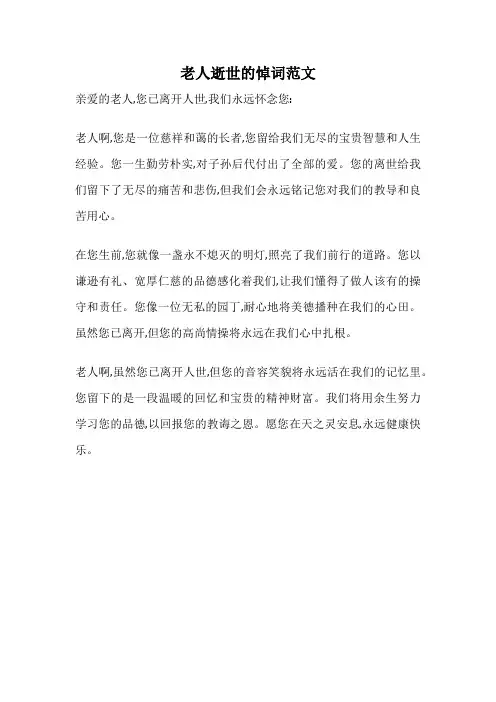 老人逝世的悼词范文

亲爱的老人,您已离开人世,我们永远怀念您:

老人啊,您是一位慈祥和蔼的长者,您留给我们无尽的宝贵智慧和人生经验。您一生勤劳朴实,对子孙后代付出了全部的爱。您的离世给我们留下了无尽的痛苦和悲伤,但我们会永远铭记您对我们的教导和良苦用心。

在您生前,您就像一盏永不熄灭的明灯,照亮了我们前行的道路。您以谦逊有礼、宽厚仁慈的品德感化着我们,让我们懂得了做人该有的操守和责任。您像一位无私的园丁,耐心地将美德播种在我们的心田。虽然您已离开,但您的高尚情操将永远在我们心中扎根。

老人啊,虽然您已离开人世,但您的音容笑貌将永远活在我们的记忆里。您留下的是一段温暖的回忆和宝贵的精神财富。我们将用余生努力学习您的品德,以回报您的教诲之恩。愿您在天之灵安息,永远健康快乐。